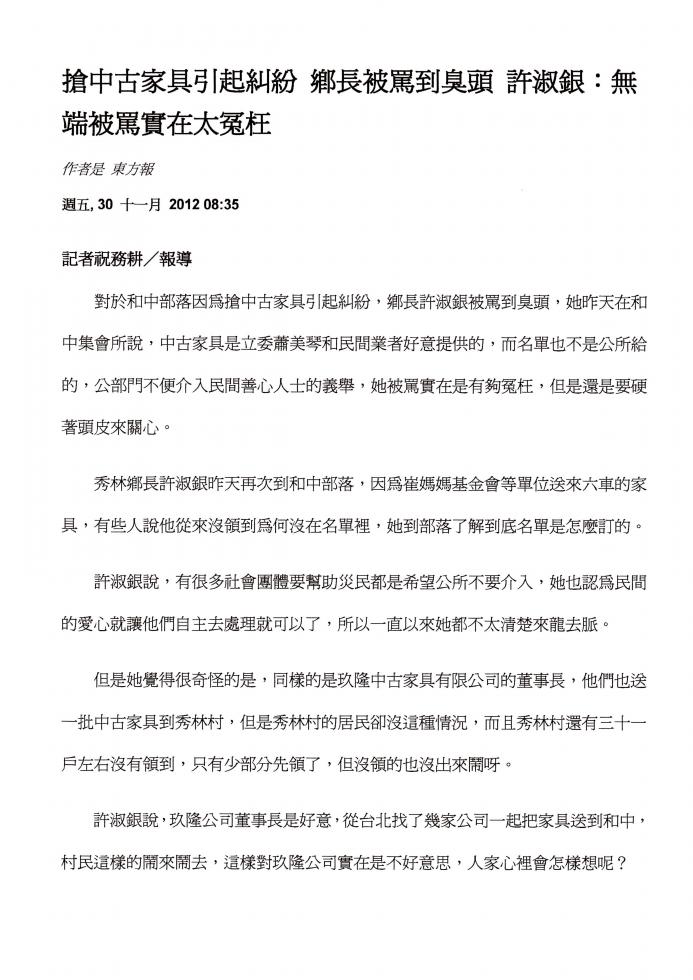 搶中古家具引起糾紛 鄉長被罵到臭頭 許淑銀：無端被罵實在太冤枉

作者是 東方報

週五, 30 十一月 2012 08:35

記者祝務耕／報導

對於和中部落因為搶中古家具引起糾紛，鄉長許淑銀被罵到臭頭，她昨天在和中集會所說，中古家具是立委蕭美琴和民間業者好意提供的，而名單也不是公所給的，公部門不便介入民間善心人士的義舉，她被罵實在是有夠冤枉，但是還是要硬著頭皮來關心。

秀林鄉長許淑銀昨天再次到和中部落，因為崔媽媽基金會等單位送來六車的家具，有些人說他從來沒領到為何沒在名單裡，她到部落了解到底名單是怎麼訂的。

許淑銀說，有很多社會團體要幫助災民都是希望公所不要介入，她也認為民間的愛心就讓他們自主去處理就可以了，所以一直以來她都不太清楚來龍去脈。

但是她覺得很奇怪的是，同樣的是玖隆中古家具有限公司的董事長，他們也送一批中古家具到秀林村，但是秀林村的居民卻沒這種情況，而且秀林村還有三十一戶左右沒有領到，只有少部分先領了，但沒領的也沒出來鬧呀。

許淑銀說，玖隆公司董事長是好意，從台北找了幾家公司一起把家具送到和中，村民這樣的鬧來鬧去，這樣對玖隆公司實在是不好意思，人家心裡會怎樣想呢？